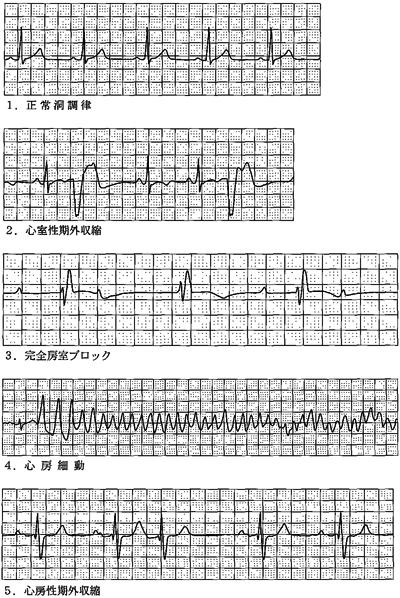 1．正常洞調律

2．心室性期外収縮

3．完全房室ブロック

4．心房細動

5．心房性期外収縮